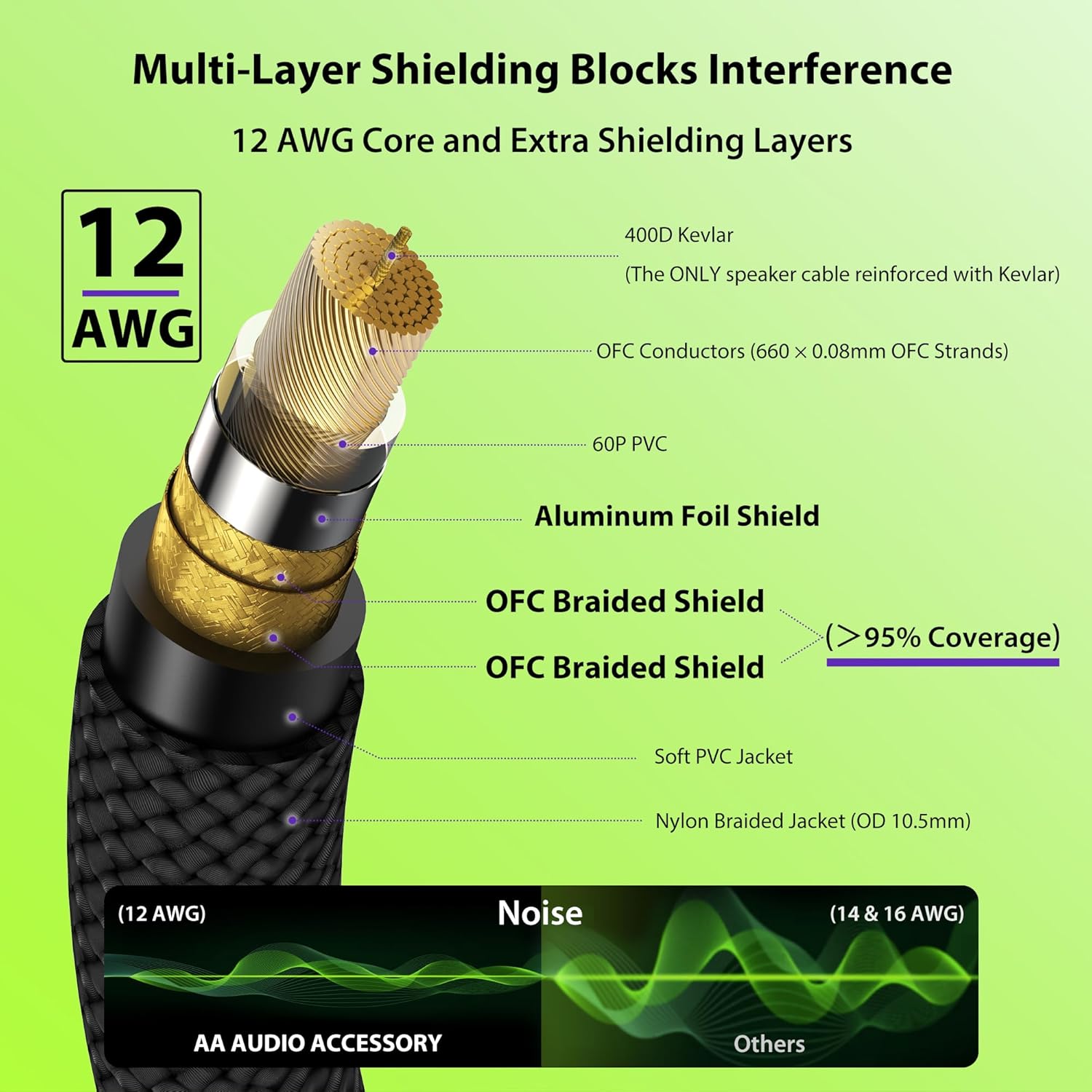 Multi-Layer Shielding Blocks Interference

12 AWG Core and Extra Shielding Layers

12 AWG

400D Kevlar
(The ONLY speaker cable reinforced with Kevlar)

OFC Conductors (660 × 0.08mm OFC Strands)

60P PVC

Aluminum Foil Shield

OFC Braided Shield

OFC Braided Shield

(>95% Coverage)

Soft PVC Jacket

Nylon Braided Jacket (OD 10.5mm)

(12 AWG)

Noise

(14 & 16 AWG)

AA AUDIO ACCESSORY

Others